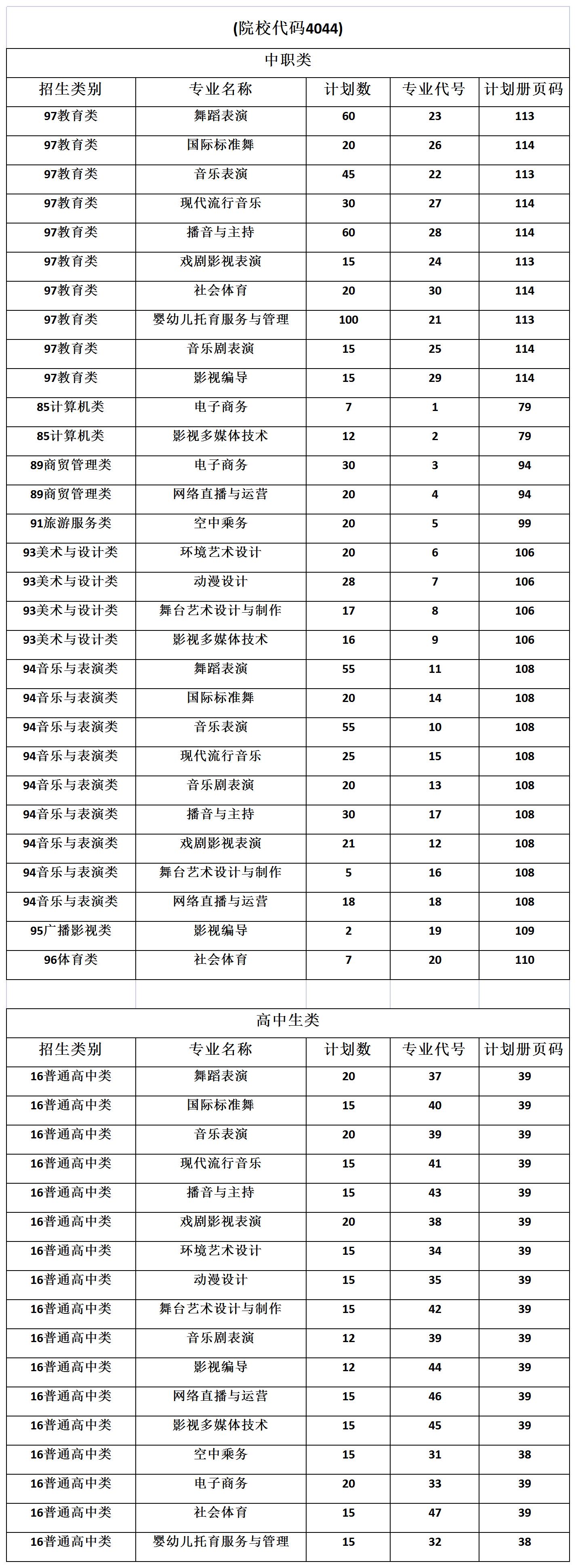 (院校代码4044)

中职类

| 招生类别 | 专业名称 | 计划数 | 专业代号 | 计划册页码 |
|---|---|---|---|---|
| 97教育类 | 舞蹈表演 | 60 | 23 | 113 |
| 97教育类 | 国际标准舞 | 20 | 26 | 114 |
| 97教育类 | 音乐表演 | 45 | 22 | 113 |
| 97教育类 | 现代流行音乐 | 30 | 27 | 114 |
| 97教育类 | 播音与主持 | 60 | 28 | 114 |
| 97教育类 | 戏剧影视表演 | 15 | 24 | 113 |
| 97教育类 | 社会体育 | 20 | 30 | 114 |
| 97教育类 | 婴幼儿托育服务与管理 | 100 | 21 | 113 |
| 97教育类 | 音乐剧表演 | 15 | 25 | 114 |
| 97教育类 | 影视编导 | 15 | 29 | 114 |
| 85计算机类 | 电子商务 | 7 | 1 | 79 |
| 85计算机类 | 影视多媒体技术 | 12 | 2 | 79 |
| 89商贸管理类 | 电子商务 | 30 | 3 | 94 |
| 89商贸管理类 | 网络直播与运营 | 20 | 4 | 94 |
| 91旅游服务类 | 空中乘务 | 20 | 5 | 99 |
| 93美术与设计类 | 环境艺术设计 | 20 | 6 | 106 |
| 93美术与设计类 | 动漫设计 | 28 | 7 | 106 |
| 93美术与设计类 | 舞台艺术设计与制作 | 17 | 8 | 106 |
| 93美术与设计类 | 影视多媒体技术 | 16 | 9 | 106 |
| 94音乐与表演类 | 舞蹈表演 | 55 | 11 | 108 |
| 94音乐与表演类 | 国际标准舞 | 20 | 14 | 108 |
| 94音乐与表演类 | 音乐表演 | 55 | 10 | 108 |
| 94音乐与表演类 | 现代流行音乐 | 25 | 15 | 108 |
| 94音乐与表演类 | 音乐剧表演 | 20 | 13 | 108 |
| 94音乐与表演类 | 播音与主持 | 30 | 17 | 108 |
| 94音乐与表演类 | 戏剧影视表演 | 21 | 12 | 108 |
| 94音乐与表演类 | 舞台艺术设计与制作 | 5 | 16 | 108 |
| 94音乐与表演类 | 网络直播与运营 | 18 | 18 | 108 |
| 95广播影视类 | 影视编导 | 2 | 19 | 109 |
| 96体育类 | 社会体育 | 7 | 20 | 110 |

高中生类

| 招生类别 | 专业名称 | 计划数 | 专业代号 | 计划册页码 |
|---|---|---|---|---|
| 16普通高中类 | 舞蹈表演 | 20 | 37 | 39 |
| 16普通高中类 | 国际标准舞 | 15 | 40 | 39 |
| 16普通高中类 | 音乐表演 | 20 | 39 | 39 |
| 16普通高中类 | 现代流行音乐 | 15 | 41 | 39 |
| 16普通高中类 | 播音与主持 | 15 | 43 | 39 |
| 16普通高中类 | 戏剧影视表演 | 20 | 38 | 39 |
| 16普通高中类 | 环境艺术设计 | 15 | 34 | 39 |
| 16普通高中类 | 动漫设计 | 15 | 35 | 39 |
| 16普通高中类 | 舞台艺术设计与制作 | 15 | 42 | 39 |
| 16普通高中类 | 音乐剧表演 | 12 | 39 | 39 |
| 16普通高中类 | 影视编导 | 12 | 44 | 39 |
| 16普通高中类 | 网络直播与运营 | 15 | 46 | 39 |
| 16普通高中类 | 影视多媒体技术 | 15 | 45 | 39 |
| 16普通高中类 | 空中乘务 | 15 | 31 | 38 |
| 16普通高中类 | 电子商务 | 20 | 33 | 39 |
| 16普通高中类 | 社会体育 | 15 | 47 | 39 |
| 16普通高中类 | 婴幼儿托育服务与管理 | 15 | 32 | 38 |